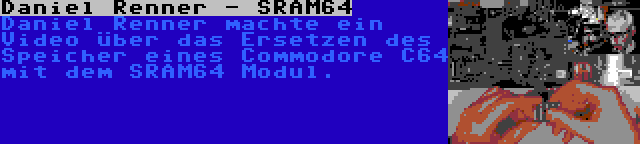 Daniel Renner - SRAM64

Daniel Renner machte ein Video über das Ersetzen des Speicher eines Commodore C64 mit dem SRAM64 Modul.